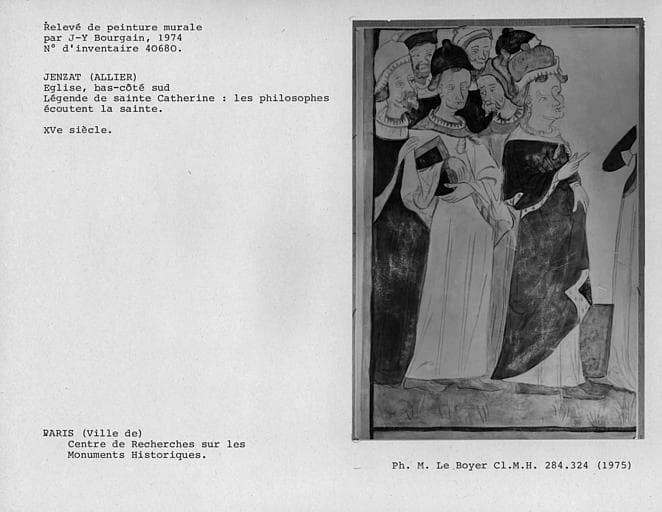 Relevé de peinture murale
par J-Y Bourgain, 1974
N° d'inventaire 40680.

JENZAT (ALLIER)
Eglise, bas-côté sud
Légende de sainte Catherine : les philosophes écoutent la sainte.

XVe siècle.

PARIS (Ville de)
Centre de Recherches sur les
Monuments Historiques.

Ph. M. Le Boyer Cl.M.H. 284.324 (1975)